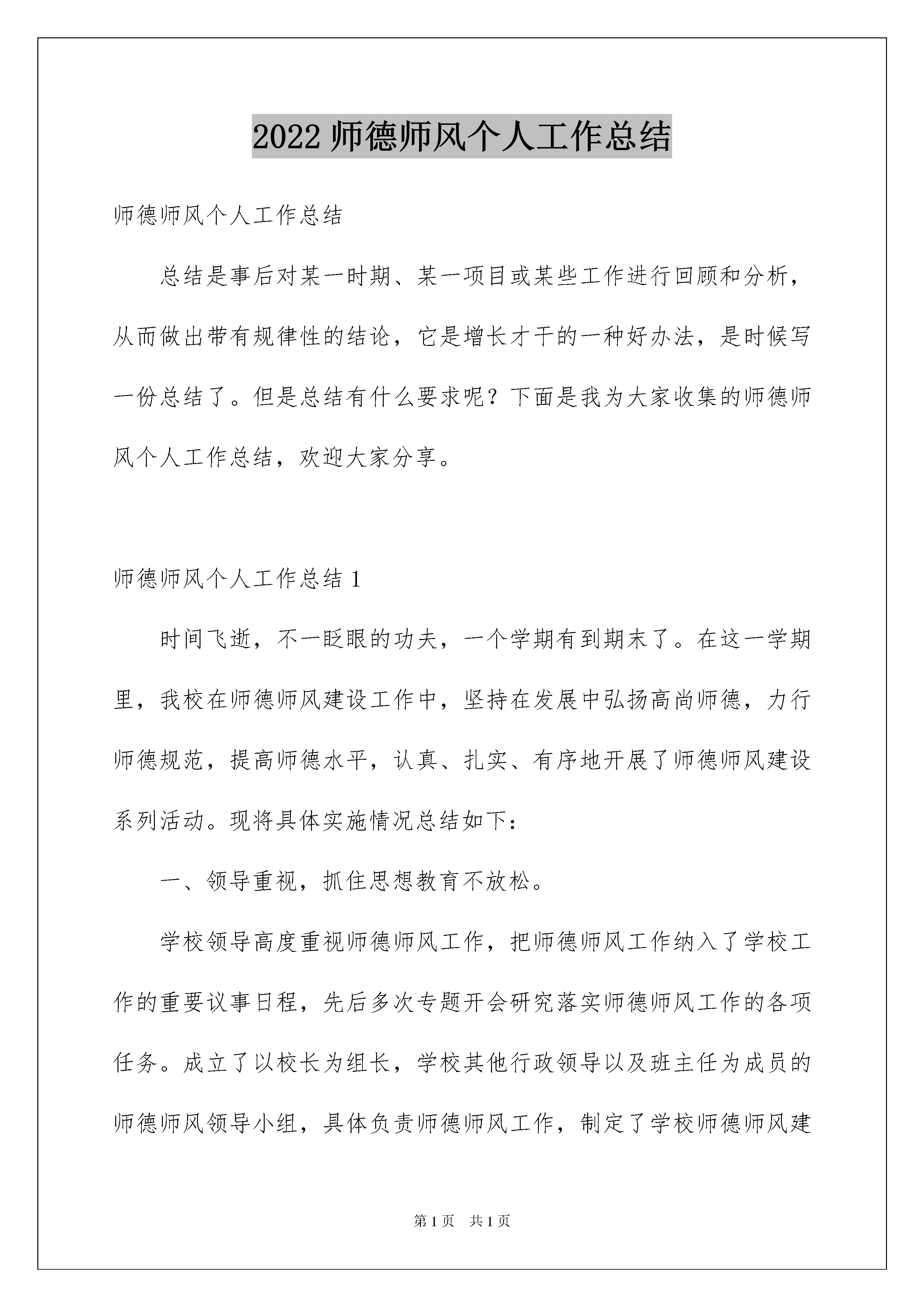 2022 师德师风个人工作总结

师德师风个人工作总结

总结是事后对某一时期、某一项目或某些工作进行回顾和分析，从而做出带有规律性的结论，它是增长才干的一种好办法，是时候写一份总结了。但是总结有什么要求呢？下面是我为大家收集的师德师风个人工作总结，欢迎大家分享。

师德师风个人工作总结 1

时间飞逝，不一眨眼的功夫，一个学期有到期末了。在这一学期里，我校在师德师风建设工作中，坚持在发展中弘扬高尚师德，力行师德规范，提高师德水平，认真、扎实、有序地开展了师德师风建设系列活动。现将具体实施情况总结如下：

一、领导重视，抓住思想教育不放松。

学校领导高度重视师德师风工作，把师德师风工作纳入了学校工作的重要议事日程，先后多次专题开会研究落实师德师风工作的各项任务。成立了以校长为组长，学校其他行政领导以及班主任为成员的师德师风领导小组，具体负责师德师风工作，制定了学校师德师风建

第 1 页　共 1 页